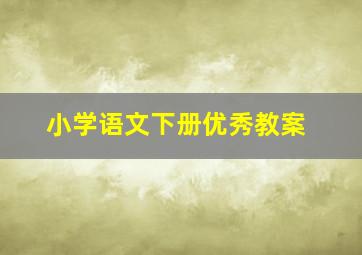 小学语文下册优秀教案